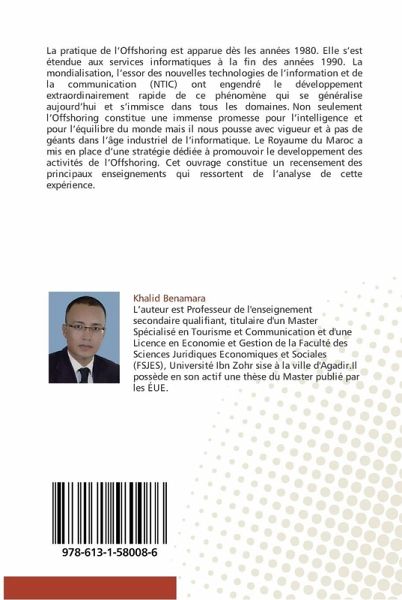 La pratique de l'Offshoring est apparue dès les années 1980. Elle s'est étendue aux services informatiques à la fin des années 1990. La mondialisation, l'essor des nouvelles technologies de l'information et de la communication (NTIC) ont engendré le développement extraordinairement rapide de ce phénomène qui se généralise aujourd'hui et s'immisce dans tous les domaines. Non seulement l'Offshoring constitue une immense promesse pour l'intelligence et pour l'équilibre du monde mais il nous pousse avec vigueur et à pas de géants dans l'âge industriel de l'informatique. Le Royaume du Maroc a mis en place d'une stratégie dédiée à promouvoir le developpement des activités de l'Offshoring. Cet ouvrage constitue un recensement des principaux enseignements qui ressortent de l'analyse de cette expérience.

Khalid Benamara
L'auteur est Professeur de l'enseignement secondaire qualifiant, titulaire d'un Master Spécialisé en Tourisme et Communication et d'une Licence en Economie et Gestion de la Faculté des Sciences Juridiques Economiques et Sociales (FSJES), Université Ibn Zohr sise à la ville d'Agadir.Il possède en son actif une thèse du Master publié par les ÉUE.

978-613-1-58008-6